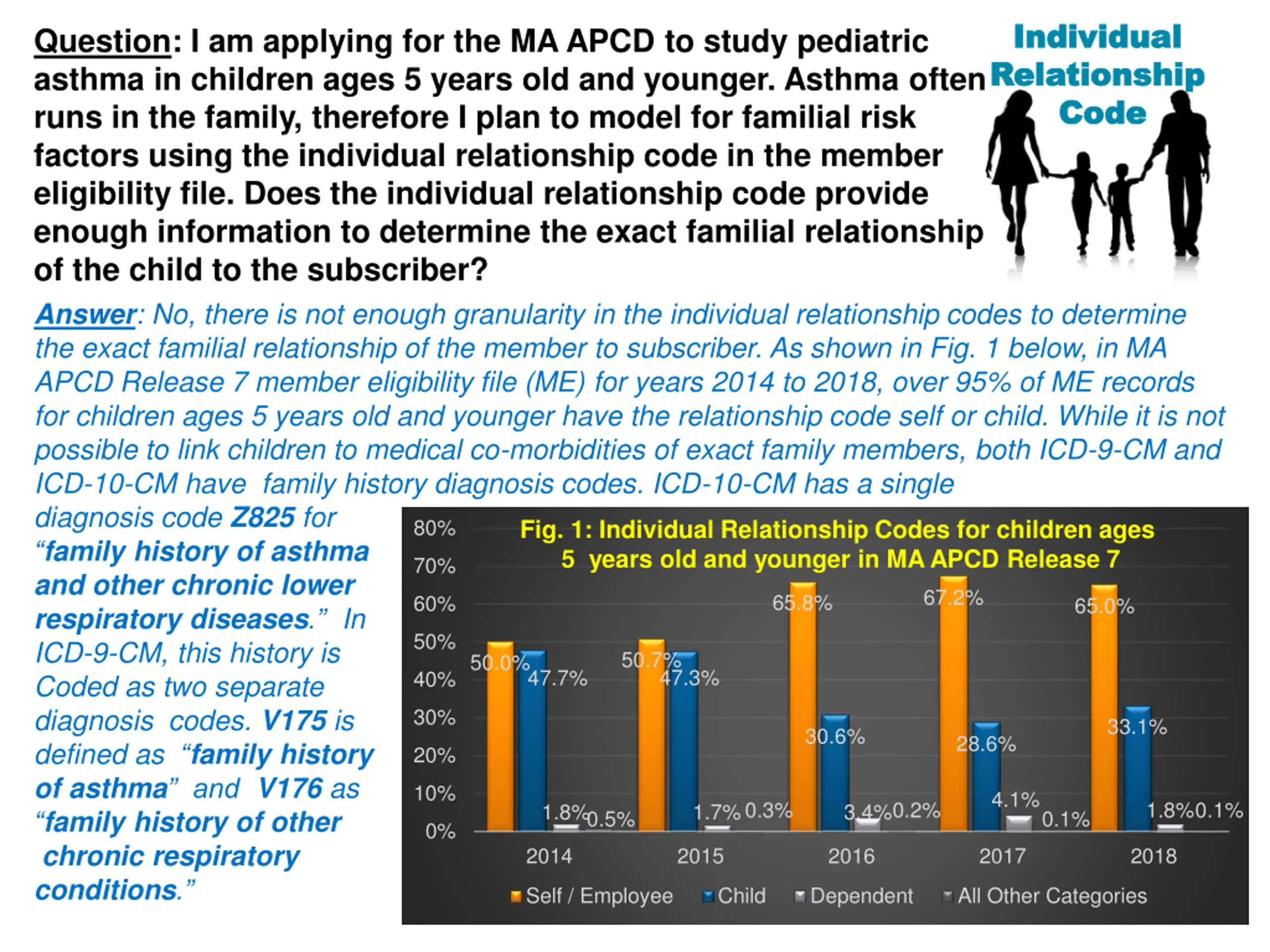 Question: I am applying for the MA APCD to study pediatric asthma in children ages 5 years old and younger. Asthma often runs in the family, therefore I plan to model for familial risk factors using the individual relationship code in the member eligibility file. Does the individual relationship code provide enough information to determine the exact familial relationship of the child to the subscriber?

Individual
Relationship
Code

Answer: No, there is not enough granularity in the individual relationship codes to determine the exact familial relationship of the member to subscriber. As shown in Fig. 1 below, in MA APCD Release 7 member eligibility file (ME) for years 2014 to 2018, over 95% of ME records for children ages 5 years old and younger have the relationship code self or child. While it is not possible to link children to medical co-morbidities of exact family members, both ICD-9-CM and ICD-10-CM have family history diagnosis codes. ICD-10-CM has a single diagnosis code Z825 for "family history of asthma and other chronic lower respiratory diseases." In ICD-9-CM, this history is Coded as two separate diagnosis codes. V175 is defined as "family history of asthma" and V176 as "family history of other chronic respiratory conditions."

Fig. 1: Individual Relationship Codes for children ages 5 years old and younger in MA APCD Release 7

80%
70%
60%
50%
40%
30%
20%
10%
0%

50.0% 47.7% 1.8% 0.5%
50.7% 47.3% 1.7% 0.3%
65.8% 30.6% 3.4% 0.2%
67.2% 28.6% 4.1% 0.1%
65.0% 33.1% 1.8% 0.1%

2014 2015 2016 2017 2018

Self / Employee Child Dependent All Other Categories